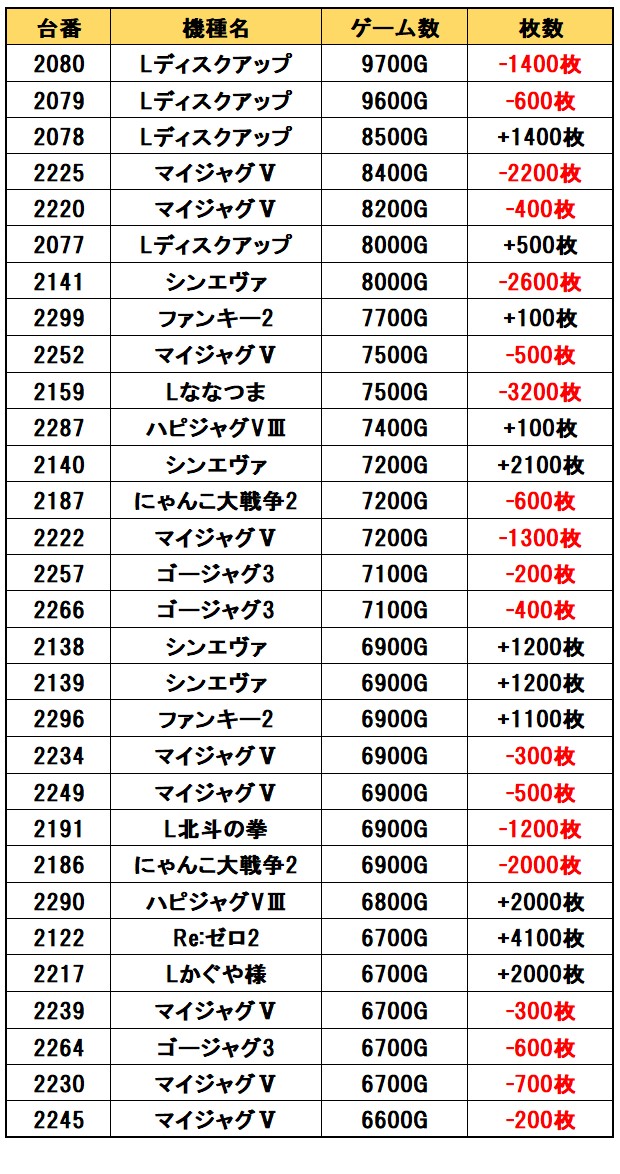 | 台番 | 機種名 | ゲーム数 | 枚数 |
|---|---|---|---|
| 2080 | Lディスクアップ | 9700G | -1400枚 |
| 2079 | Lディスクアップ | 9600G | -600枚 |
| 2078 | Lディスクアップ | 8500G | +1400枚 |
| 2225 | マイジャグV | 8400G | -2200枚 |
| 2220 | マイジャグV | 8200G | -400枚 |
| 2077 | Lディスクアップ | 8000G | +500枚 |
| 2141 | シンエヴァ | 8000G | -2600枚 |
| 2299 | ファンキー2 | 7700G | +100枚 |
| 2252 | マイジャグV | 7500G | -500枚 |
| 2159 | Lななつま | 7500G | -3200枚 |
| 2287 | ハピジャグVⅢ | 7400G | +100枚 |
| 2140 | シンエヴァ | 7200G | +2100枚 |
| 2187 | にゃんこ大戦争2 | 7200G | -600枚 |
| 2222 | マイジャグV | 7200G | -1300枚 |
| 2257 | ゴージャグ3 | 7100G | -200枚 |
| 2266 | ゴージャグ3 | 7100G | -400枚 |
| 2138 | シンエヴァ | 6900G | +1200枚 |
| 2139 | シンエヴァ | 6900G | +1200枚 |
| 2296 | ファンキー2 | 6900G | +1100枚 |
| 2234 | マイジャグV | 6900G | -300枚 |
| 2249 | マイジャグV | 6900G | -500枚 |
| 2191 | L北斗の拳 | 6900G | -1200枚 |
| 2186 | にゃんこ大戦争2 | 6900G | -2000枚 |
| 2290 | ハピジャグVⅢ | 6800G | +2000枚 |
| 2122 | Re:ゼロ2 | 6700G | +4100枚 |
| 2217 | Lかぐや様 | 6700G | +2000枚 |
| 2239 | マイジャグV | 6700G | -300枚 |
| 2264 | ゴージャグ3 | 6700G | -600枚 |
| 2230 | マイジャグV | 6700G | -700枚 |
| 2245 | マイジャグV | 6600G | -200枚 |